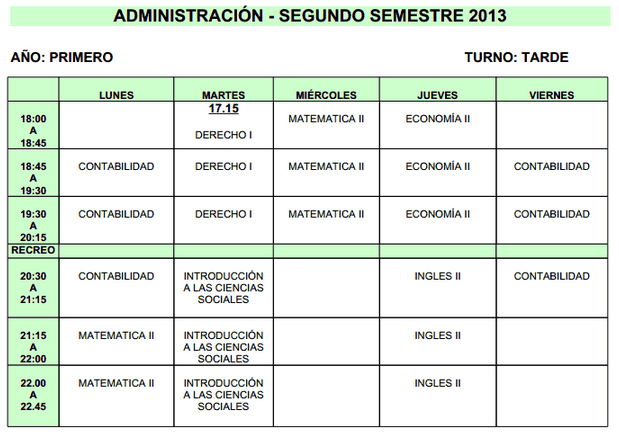 ADMINISTRACIÓN - SEGUNDO SEMESTRE 2013

AÑO: PRIMERO

TURNO: TARDE

| | LUNES | MARTES | MIÉRCOLES | JUEVES | VIERNES |
|---|---|---|---|---|---|
| 18:00 A 18:45 | | 17.15 DERECHO I | MATEMATICA II | ECONOMÍA II | |
| 18:45 A 19:30 | CONTABILIDAD | DERECHO I | MATEMATICA II | ECONOMÍA II | CONTABILIDAD |
| 19:30 A 20:15 | CONTABILIDAD | DERECHO I | MATEMATICA II | ECONOMÍA II | CONTABILIDAD |
| RECREO | | | | | |
| 20:30 A 21:15 | CONTABILIDAD | INTRODUCCIÓN A LAS CIENCIAS SOCIALES | | INGLES II | CONTABILIDAD |
| 21:15 A 22:00 | MATEMATICA II | INTRODUCCIÓN A LAS CIENCIAS SOCIALES | | INGLES II | |
| 22.00 A 22.45 | MATEMATICA II | INTRODUCCIÓN A LAS CIENCIAS SOCIALES | | INGLES II | |